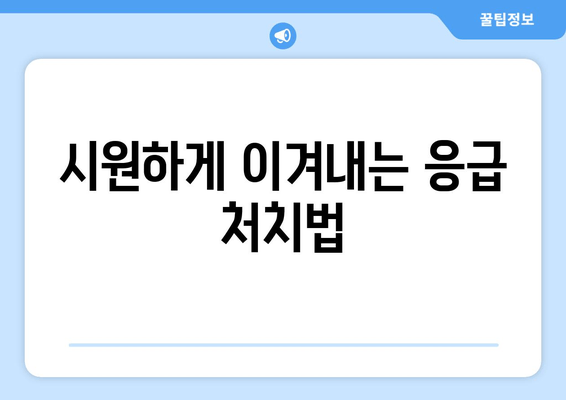 꿀팁정보

시원하게 이겨내는 응급 처치법